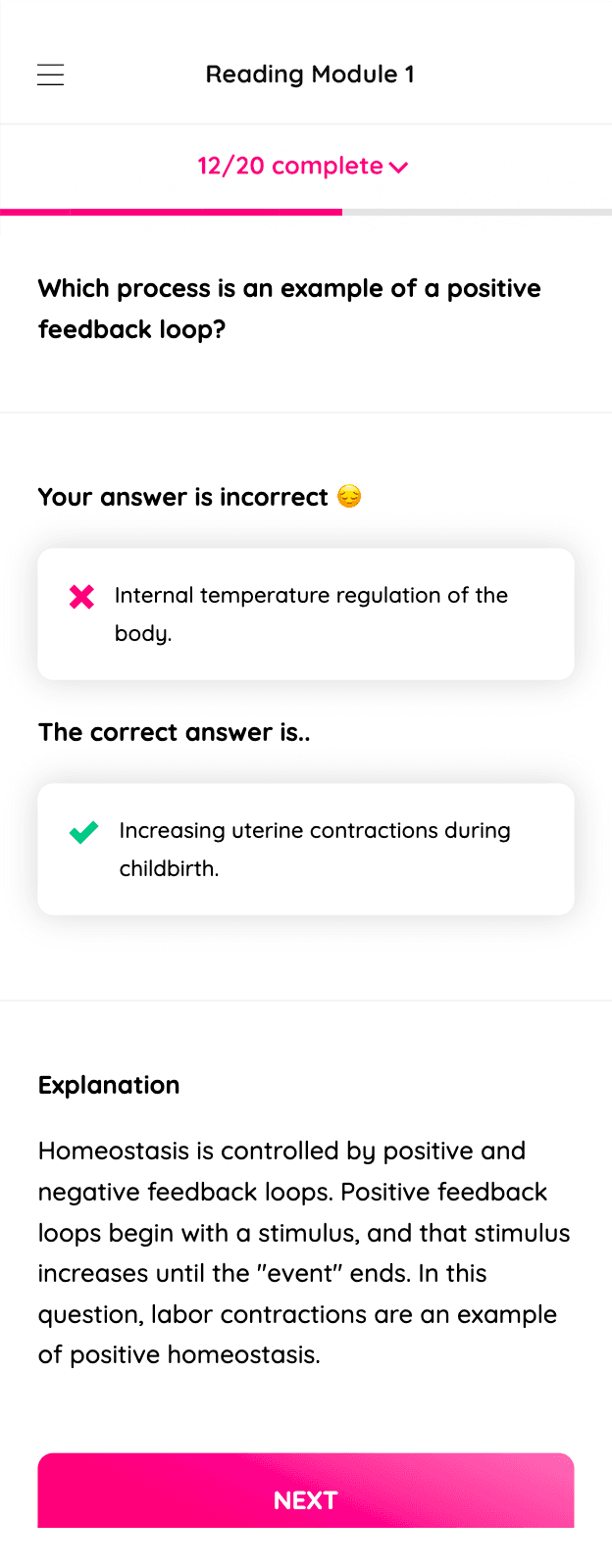 Reading Module 1

12/20 complete

Which process is an example of a positive feedback loop?

Your answer is incorrect 😔

Internal temperature regulation of the body.

The correct answer is..

Increasing uterine contractions during childbirth.

Explanation

Homeostasis is controlled by positive and negative feedback loops. Positive feedback loops begin with a stimulus, and that stimulus increases until the "event" ends. In this question, labor contractions are an example of positive homeostasis.

NEXT